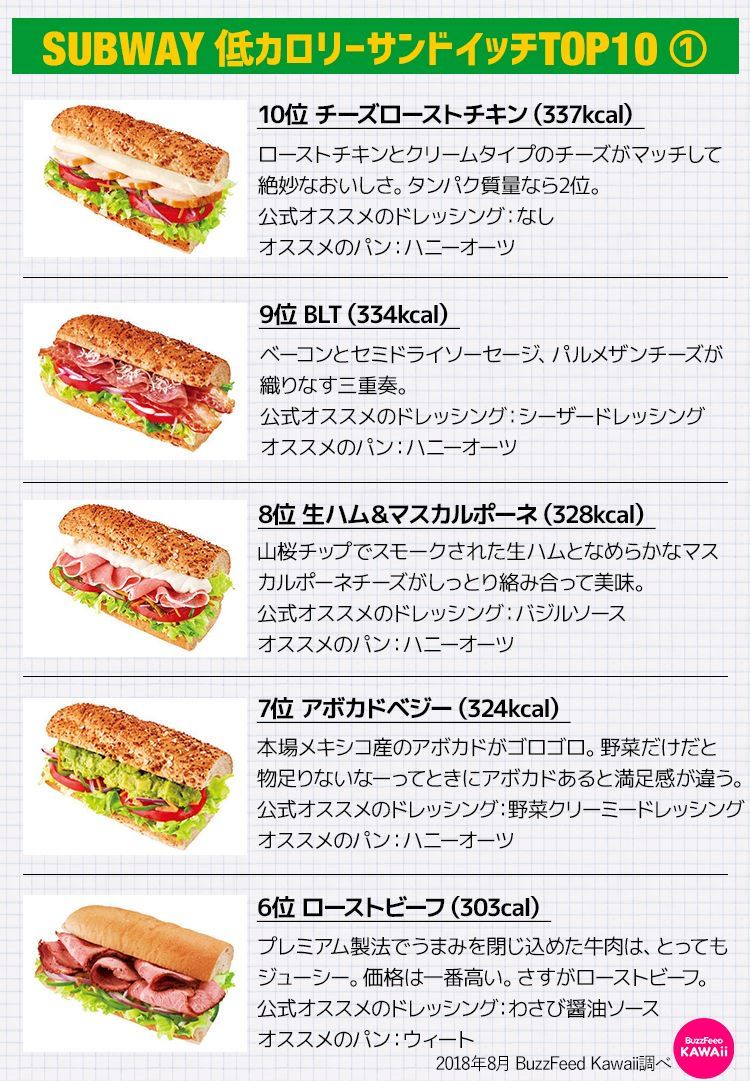 SUBWAY 低カロリーサンドイッチTOP10 ①

10位 チーズローストチキン（337kcal）

ローストチキンとクリームタイプのチーズがマッチして絶妙なおいしさ。タンパク質量なら2位。
公式オススメのドレッシング：なし
オススメのパン：ハニーオーツ

9位 BLT（334kcal）

ベーコンとセミドライソーセージ、パルメザンチーズが織りなす三重奏。
公式オススメのドレッシング：シーザードレッシング
オススメのパン：ハニーオーツ

8位 生ハム&マスカルポーネ（328kcal）

山桜チップでスモークされた生ハムとなめらかなマスカルポーネチーズがしっとり絡み合って美味。
公式オススメのドレッシング：バジルソース
オススメのパン：ハニーオーツ

7位 アボカドベジー（324kcal）

本場メキシコ産のアボカドがゴロゴロ。野菜だけだと物足りないなーってときにアボカドあると満足感が違う。
公式オススメのドレッシング：野菜クリーミードレッシング
オススメのパン：ハニーオーツ

6位 ローストビーフ（303cal）

プレミアム製法でうまみを閉じ込めた牛肉は、とってもジューシー。価格は一番高い。さすがローストビーフ。
公式オススメのドレッシング：わさび醤油ソース
オススメのパン：ウィート

2018年8月 BuzzFeed Kawaii調べ

BuzzFeed KAWAii